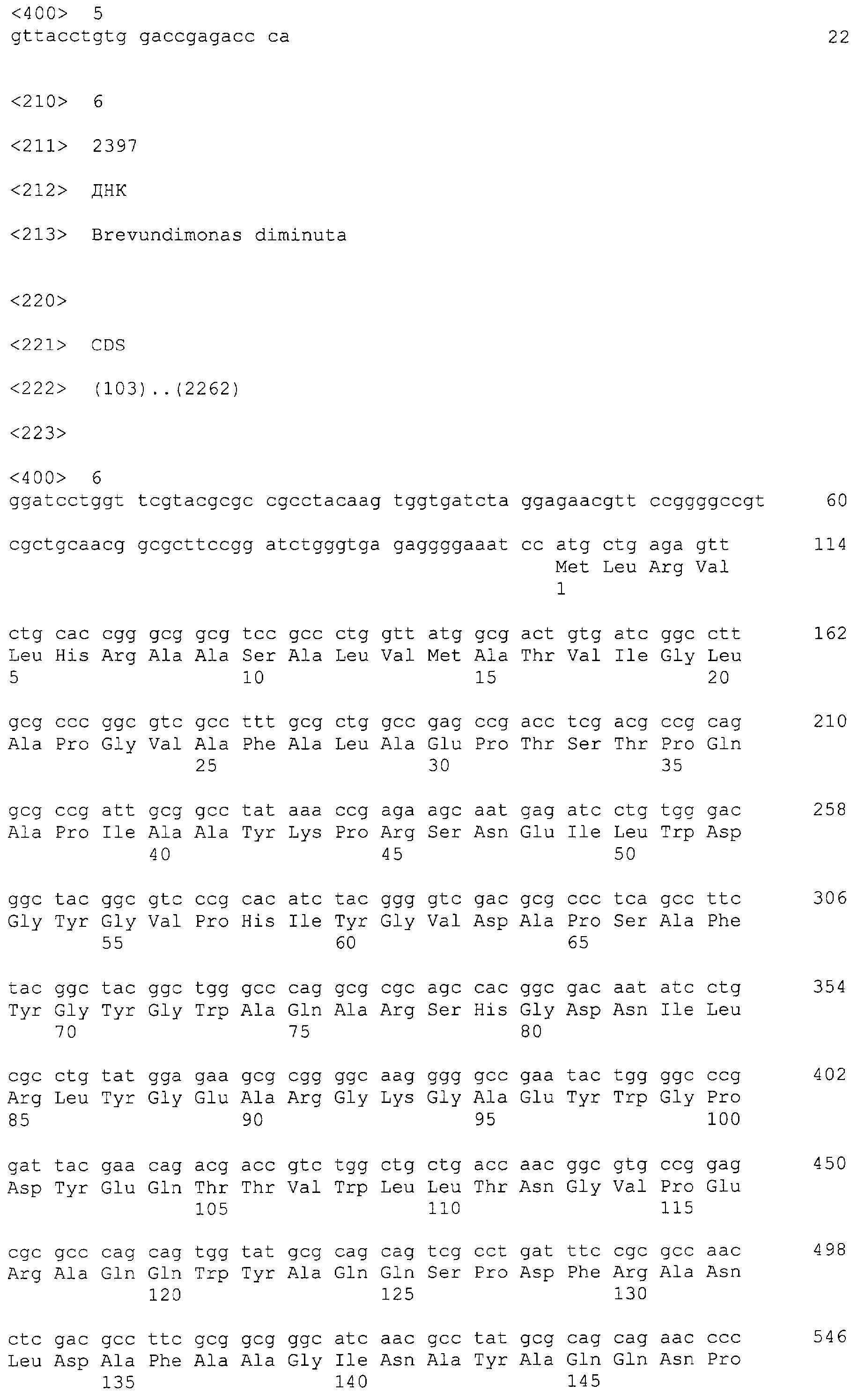 <400> 5
gttacctgtg gaccgagacc ca 22

<210> 6

<211> 2397

<212> ДНК

<213> Brevundimonas diminuta

<220>

<221> CDS

<222> (103)..(2262)

<223>

<400> 6
ggatcctggt tcgtacgcgc cgcctacaag tggtgatcta ggagaacgtt ccggggccgt 60

cgctgcaacg gcgcttccgg atctgggtga gaggggaaat cc atg ctg aga gtt 114
Met Leu Arg Val
1

ctg cac cgg gcg gcg tcc gcc ctg gtt atg gcg act gtg atc ggc ctt 162
Leu His Arg Ala Ala Ser Ala Leu Val Met Ala Thr Val Ile Gly Leu
5 10 15 20

gcg ccc ggc gtc gcc ttt gcg ctg gcc gag ccg acc tcg acg ccg cag 210
Ala Pro Gly Val Ala Phe Ala Leu Ala Glu Pro Thr Ser Thr Pro Gln
25 30 35

gcg ccg att gcg gcc tat aaa ccg aga agc aat gag atc ctg tgg gac 258
Ala Pro Ile Ala Ala Tyr Lys Pro Arg Ser Asn Glu Ile Leu Trp Asp
40 45 50

ggc tac ggc gtc ccg cac atc tac ggg gtc gac gcg ccc tca gcc ttc 306
Gly Tyr Gly Val Pro His Ile Tyr Gly Val Asp Ala Pro Ser Ala Phe
55 60 65

tac ggc tac ggc tgg gcc cag gcg cgc agc cac ggc gac aat atc ctg 354
Tyr Gly Tyr Gly Trp Ala Gln Ala Arg Ser His Gly Asp Asn Ile Leu
70 75 80

cgc ctg tat gga gaa gcg cgg ggc aag ggg gcc gaa tac tgg ggc ccg 402
Arg Leu Tyr Gly Glu Ala Arg Gly Lys Gly Ala Glu Tyr Trp Gly Pro
85 90 95 100

gat tac gaa cag acg acc gtc tgg ctg ctg acc aac ggc gtg ccg gag 450
Asp Tyr Glu Gln Thr Thr Val Trp Leu Leu Thr Asn Gly Val Pro Glu
105 110 115

cgc gcc cag cag tgg tat gcg cag cag tcg cct gat ttc cgc gcc aac 498
Arg Ala Gln Gln Trp Tyr Ala Gln Gln Ser Pro Asp Phe Arg Ala Asn
120 125 130

ctc gac gcc ttc gcg gcg ggc atc aac gcc tat gcg cag cag aac ccc 546
Leu Asp Ala Phe Ala Ala Gly Ile Asn Ala Tyr Ala Gln Gln Asn Pro
135 140 145